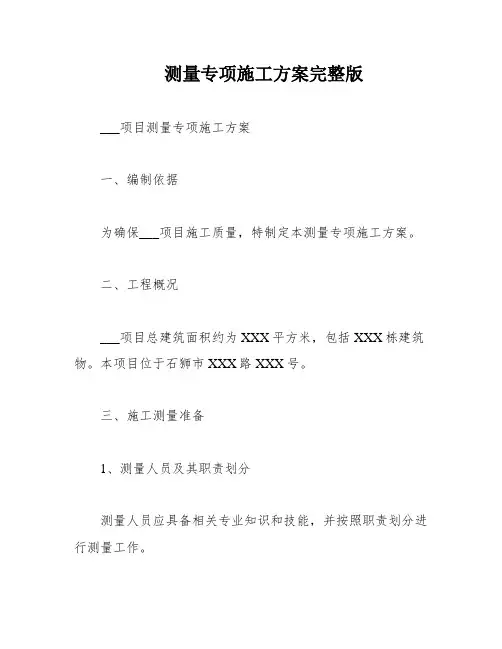 测量专项施工方案完整版

___项目测量专项施工方案

一、编制依据

为确保___项目施工质量，特制定本测量专项施工方案。

二、工程概况

___项目总建筑面积约为 XXX 平方米，包括 XXX 栋建筑物。本项目位于石狮市 XXX 路 XXX 号。

三、施工测量准备

1、测量人员及其职责划分

测量人员应具备相关专业知识和技能，并按照职责划分进行测量工作。